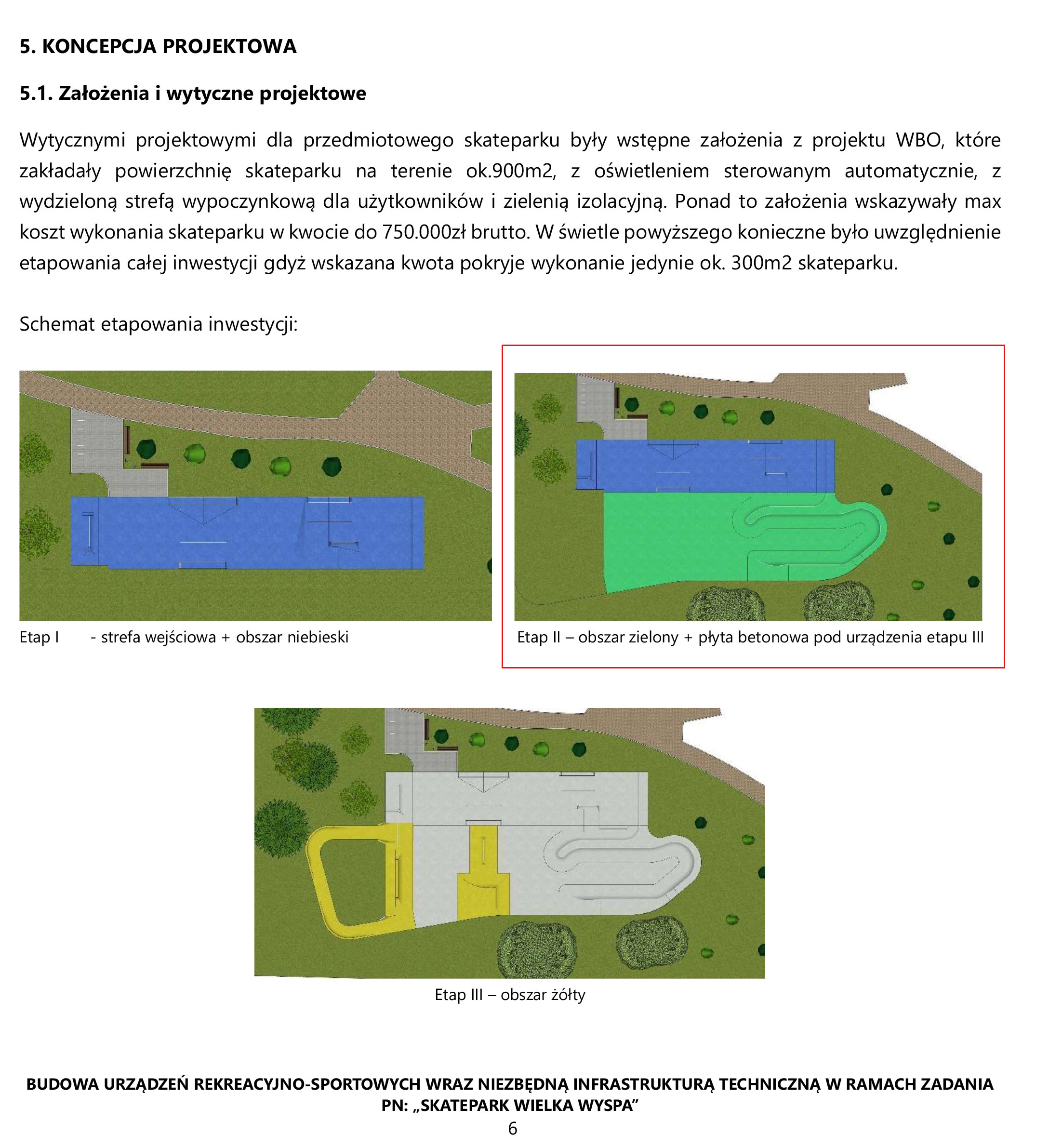 5. KONCEPCJA PROJEKTOWA

5.1. Założenia i wytyczne projektowe

Wytycznymi projektowymi dla przedmiotowego skateparku były wstępne założenia z projektu WBO, które zakładały powierzchnię skateparku na terenie ok.900m2, z oświetleniem sterowanym automatycznie, z wydzieloną strefą wypoczynkową dla użytkowników i zielenią izolacyjną. Ponad to założenia wskazywały max koszt wykonania skateparku w kwocie do 750.000zł brutto. W świetle powyższego konieczne było uwzględnienie etapowania całej inwestycji gdyż wskazana kwota pokryje wykonanie jedynie ok. 300m2 skateparku.

Schemat etapowania inwestycji:

Etap I - strefa wejściowa + obszar niebieski

Etap II – obszar zielony + płyta betonowa pod urządzenia etapu III

Etap III – obszar żółty

BUDOWA URZĄDZEŃ REKREACYJNO-SPORTOWYCH WRAZ NIEZBĘDNĄ INFRASTRUKTURĄ TECHNICZNĄ W RAMACH ZADANIA PN: „SKATEPARK WIELKA WYSPA”

6